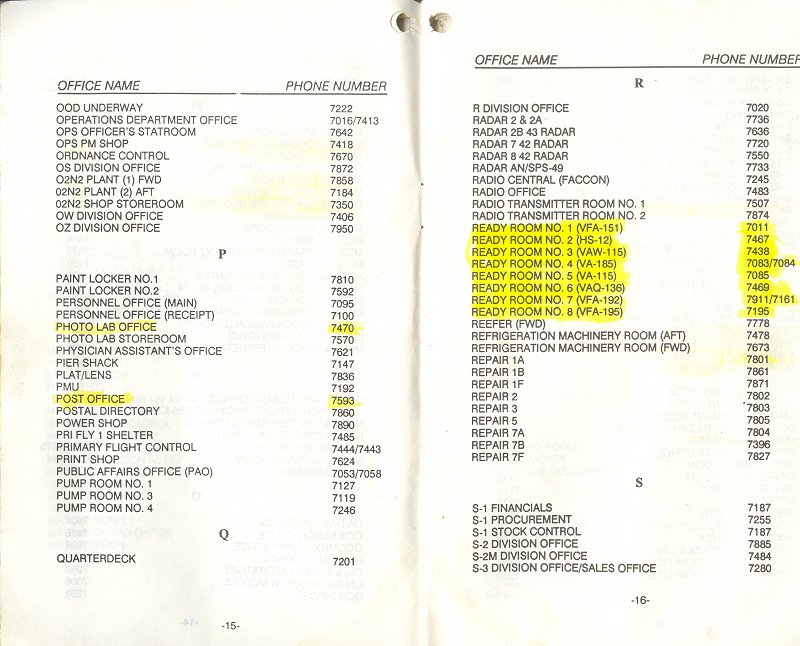 | OFFICE NAME | PHONE NUMBER |
|---|---|
| OOD UNDERWAY | 7222 |
| OPERATIONS DEPARTMENT OFFICE | 7016/7413 |
| OPS OFFICER'S STATROOM | 7642 |
| OPS PM SHOP | 7418 |
| ORDNANCE CONTROL | 7670 |
| OS DIVISION OFFICE | 7872 |
| O2N2 PLANT (1) FWD | 7858 |
| 02N2 PLANT (2) AFT | 7184 |
| 02N2 SHOP STOREROOM | 7350 |
| OW DIVISION OFFICE | 7406 |
| OZ DIVISION OFFICE | 7950 |

P

| | |
|---|---|
| PAINT LOCKER NO.1 | 7810 |
| PAINT LOCKER NO.2 | 7592 |
| PERSONNEL OFFICE (MAIN) | 7095 |
| PERSONNEL OFFICE (RECEIPT) | 7100 |
| PHOTO LAB OFFICE | 7470 |
| PHOTO LAB STOREROOM | 7570 |
| PHYSICIAN ASSISTANT'S OFFICE | 7621 |
| PIER SHACK | 7147 |
| PLAT/LENS | 7836 |
| PMU | 7192 |
| POST OFFICE | 7593 |
| POSTAL DIRECTORY | 7860 |
| POWER SHOP | 7890 |
| PRI FLY 1 SHELTER | 7485 |
| PRIMARY FLIGHT CONTROL | 7444/7443 |
| PRINT SHOP | 7624 |
| PUBLIC AFFAIRS OFFICE (PAO) | 7053/7058 |
| PUMP ROOM NO. 1 | 7127 |
| PUMP ROOM NO. 3 | 7119 |
| PUMP ROOM NO. 4 | 7246 |

Q

| | |
|---|---|
| QUARTERDECK | 7201 |

-15-

| OFFICE NAME | PHONE NUMBER |
|---|---|

R

| | |
|---|---|
| R DIVISION OFFICE | 7020 |
| RADAR 2 & 2A | 7736 |
| RADAR 2B 43 RADAR | 7636 |
| RADAR 7 42 RADAR | 7720 |
| RADAR 8 42 RADAR | 7550 |
| RADAR AN/SPS-49 | 7733 |
| RADIO CENTRAL (FACCON) | 7245 |
| RADIO OFFICE | 7483 |
| RADIO TRANSMITTER ROOM NO. 1 | 7507 |
| RADIO TRANSMITTER ROOM NO. 2 | 7874 |
| READY ROOM NO. 1 (VFA-151) | 7011 |
| READY ROOM NO. 2 (HS-12) | 7467 |
| READY ROOM NO. 3 (VAW-115) | 7438 |
| READY ROOM NO. 4 (VA-185) | 7083/7084 |
| READY ROOM NO. 5 (VA-115) | 7085 |
| READY ROOM NO. 6 (VAQ-136) | 7469 |
| READY ROOM NO. 7 (VFA-192) | 7911/7161 |
| READY ROOM NO. 8 (VFA-195) | 7195 |
| REEFER (FWD) | 7778 |
| REFRIGERATION MACHINERY ROOM (AFT) | 7478 |
| REFRIGERATION MACHINERY ROOM (FWD) | 7673 |
| REPAIR 1A | 7801 |
| REPAIR 1B | 7861 |
| REPAIR 1F | 7871 |
| REPAIR 2 | 7802 |
| REPAIR 3 | 7803 |
| REPAIR 5 | 7805 |
| REPAIR 7A | 7804 |
| REPAIR 7B | 7396 |
| REPAIR 7F | 7827 |

S

| | |
|---|---|
| S-1 FINANCIALS | 7187 |
| S-1 PROCUREMENT | 7255 |
| S-1 STOCK CONTROL | 7187 |
| S-2 DIVISION OFFICE | 7885 |
| S-2M DIVISION OFFICE | 7484 |
| S-3 DIVISION OFFICE/SALES OFFICE | 7280 |

-16-